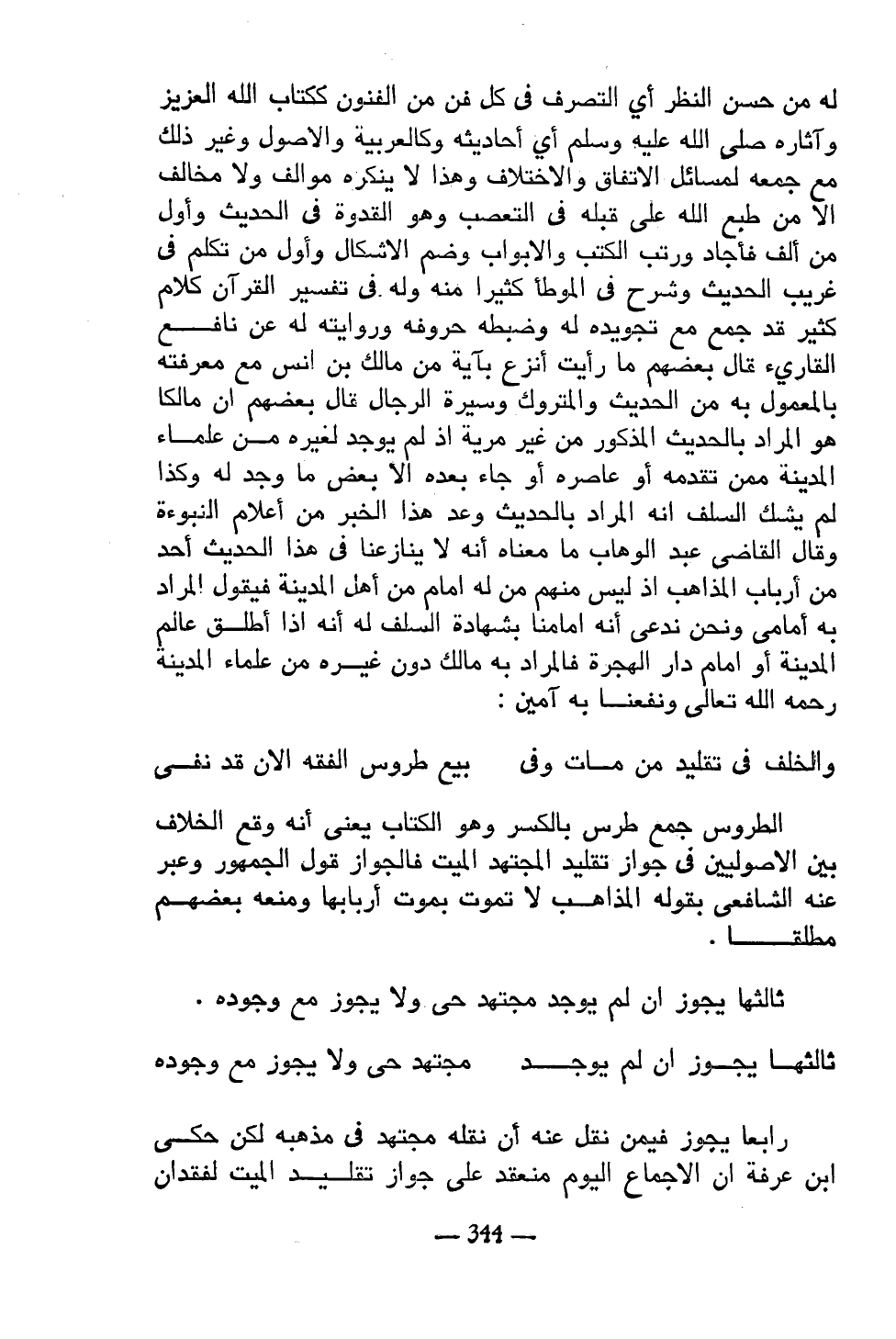 له من حسن النظر أي التصرف فى كل فن من الفنون ككتاب الله العزيز وآثاره صلى الله عليه وسلم أي أحاديثه وكالعربية والاصول وغير ذلك مع جمعه لمسائل الاتفاق والاختلاف وهذا لا ينكره موالف ولا مخالف الا من طبع الله على قبله فى التعصب وهو القدوة فى الحديث وأول من ألف فأجاد ورتب الكتب والابواب وضم الاشكال وأول من تكلم فى غريب الحديث وشرح فى الموطأ كثيرا منه وله فى تفسير القرآن كلام كثير قد جمع مع تجويده له وضبطه حروفه وروايته له عن نافع القاريء قال بعضهم ما رأيت أنزع بآية من مالك بن انس مع معرفته بالمعمول به من الحديث والمتروك وسيرة الرجال قال بعضهم ان مالكا هو المراد بالحديث المذكور من غير مرية اذ لم يوجد لغيره من علماء المدينة ممن تقدمه أو عاصره أو جاء بعده الا بعض ما وجد له وكذا لم يشك السلف انه المراد بالحديث وعد هذا الخبر من أعلام النبوءة وقال القاضى عبد الوهاب ما معناه أنه لا ينازعنا فى هذا الحديث أحد من أرباب المذاهب اذ ليس منهم من له امام من أهل المدينة فيقول المراد به أمامى ونحن ندعى أنه امامنا بشهادة السلف له أنه اذا أطلق عالم المدينة أو امام دار الهجرة فالمراد به مالك دون غيره من علماء المدينة رحمه الله تعالى ونفعنا به آمين :

والخلف فى تقليد من مات وفى     بيع طروس الفقه الان قد نفى

الطروس جمع طرس بالكسر وهو الكتاب يعنى أنه وقع الخلاف بين الاصوليين فى جواز تقليد المجتهد الميت فالجواز قول الجمهور وعبر عنه الشافعى بقوله المذاهب لا تموت بموت أربابها ومنعه بعضهم مطلقا .

ثالثها يجوز ان لم يوجد مجتهد حى ولا يجوز مع وجوده .

ثالثها يجوز ان لم يوجد     مجتهد حى ولا يجوز مع وجوده

رابعا يجوز فيمن نقل عنه أن نقله مجتهد فى مذهبه لكن حكى ابن عرفة ان الاجماع اليوم منعقد على جواز تقليد الميت لفقدان

— 344 —